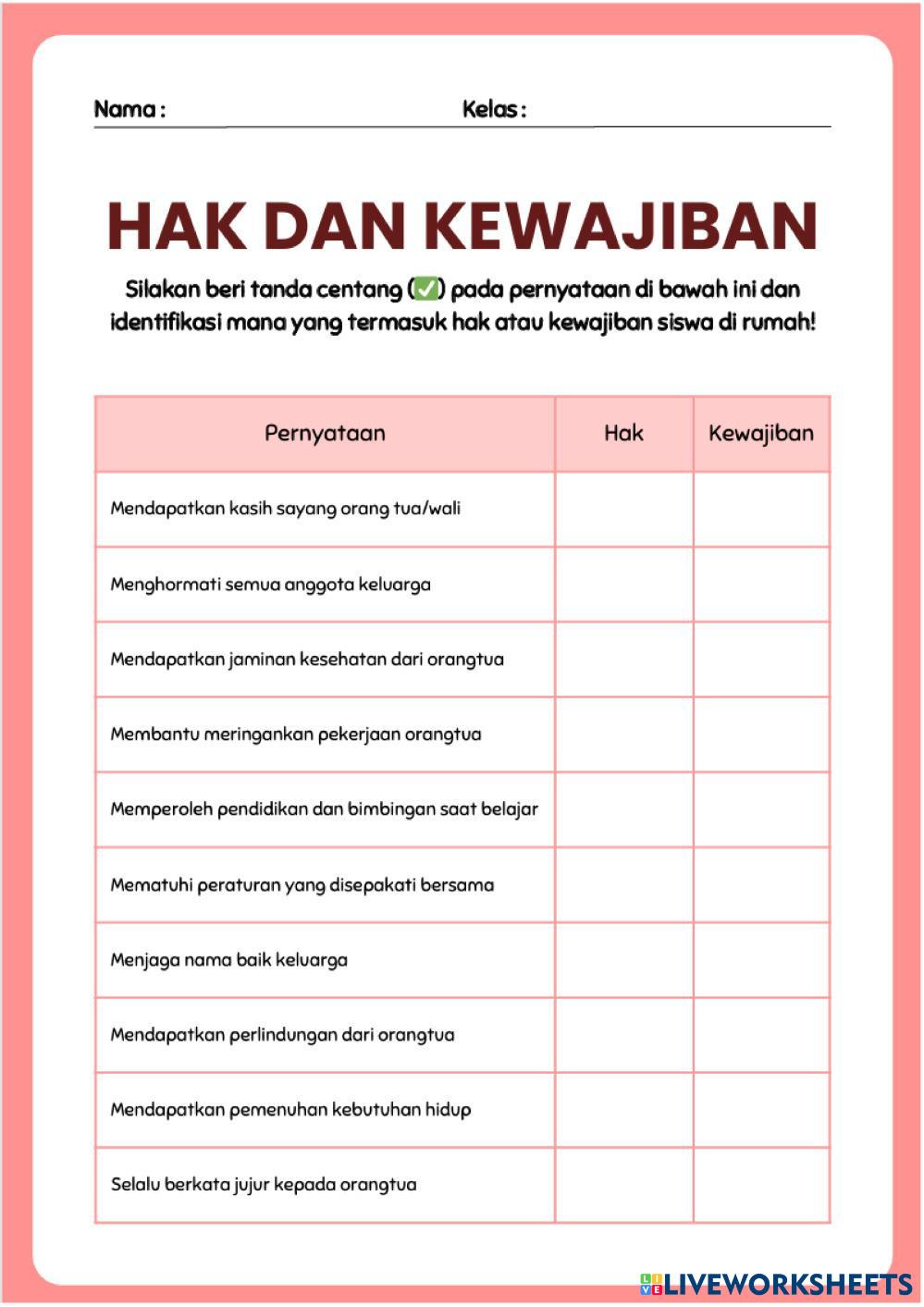 Nama : Kelas :

HAK DAN KEWAJIBAN

Silakan beri tanda centang (✅) pada pernyataan di bawah ini dan identifikasi mana yang termasuk hak atau kewajiban siswa di rumah!

| Pernyataan | Hak | Kewajiban |
|---|---|---|
| Mendapatkan kasih sayang orang tua/wali | | |
| Menghormati semua anggota keluarga | | |
| Mendapatkan jaminan kesehatan dari orangtua | | |
| Membantu meringankan pekerjaan orangtua | | |
| Memperoleh pendidikan dan bimbingan saat belajar | | |
| Mematuhi peraturan yang disepakati bersama | | |
| Menjaga nama baik keluarga | | |
| Mendapatkan perlindungan dari orangtua | | |
| Mendapatkan pemenuhan kebutuhan hidup | | |
| Selalu berkata jujur kepada orangtua | | |

LIVEWORKSHEETS